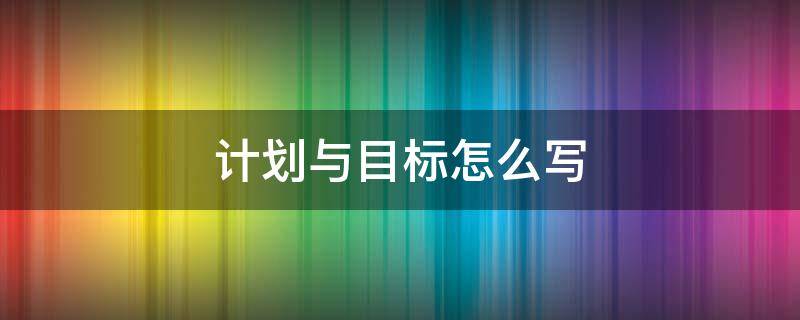 计划与目标怎么写